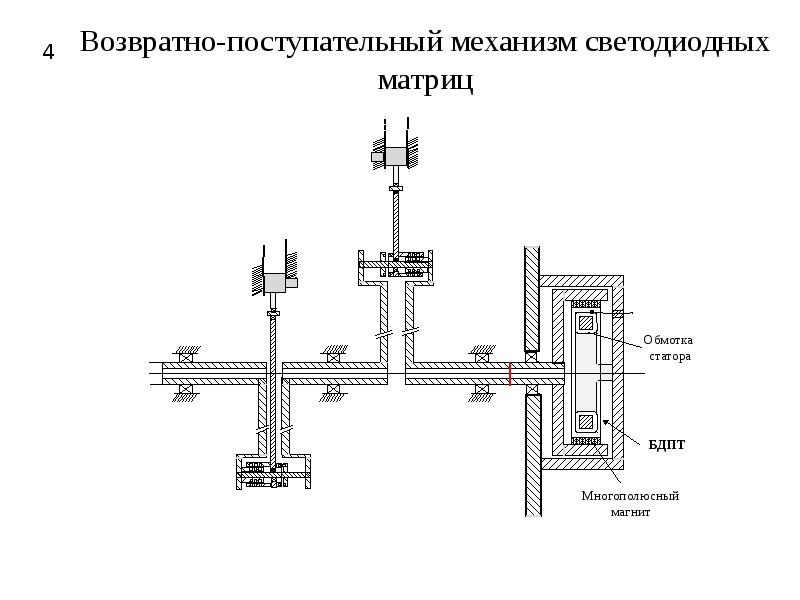 4

Возвратно-поступательный механизм светодиодных матриц

Обмотка статора

БДПТ

Многополюсный магнит